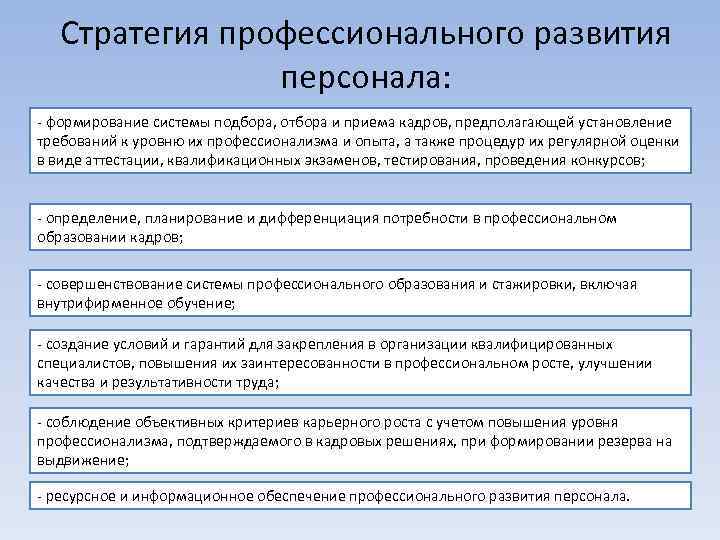 Стратегия профессионального развития персонала:

- формирование системы подбора, отбора и приема кадров, предполагающей установление требований к уровню их профессионализма и опыта, а также процедур их регулярной оценки в виде аттестации, квалификационных экзаменов, тестирования, проведения конкурсов;

- определение, планирование и дифференциация потребности в профессиональном образовании кадров;

- совершенствование системы профессионального образования и стажировки, включая внутрифирменное обучение;

- создание условий и гарантий для закрепления в организации квалифицированных специалистов, повышения их заинтересованности в профессиональном росте, улучшении качества и результативности труда;

- соблюдение объективных критериев карьерного роста с учетом повышения уровня профессионализма, подтверждаемого в кадровых решениях, при формировании резерва на выдвижение;

- ресурсное и информационное обеспечение профессионального развития персонала.